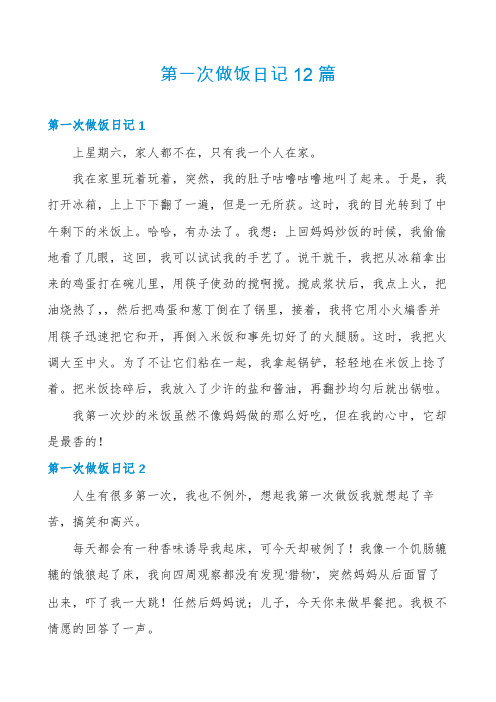 第一次做饭日记12篇

第一次做饭日记1

上星期六，家人都不在，只有我一个人在家。

我在家里玩着玩着，突然，我的肚子咕噜咕噜地叫了起来。于是，我打开冰箱，上上下下翻了一遍，但是一无所获。这时，我的目光转到了中午剩下的米饭上。哈哈，有办法了。我想：上回妈妈炒饭的时候，我偷偷地看了几眼，这回，我可以试试我的手艺了。说干就干，我把从冰箱拿出来的鸡蛋打在碗儿里，用筷子使劲的搅啊搅。搅成浆状后，我点上火，把油烧热了，，然后把鸡蛋和葱丁倒在了锅里，接着，我将它用小火煸香并用筷子迅速把它和开，再倒入米饭和事先切好了的火腿肠。这时，我把火调大至中火。为了不让它们粘在一起，我拿起锅铲，轻轻地在米饭上捻了着。把米饭捻碎后，我放入了少许的盐和酱油，再翻抄均匀后就出锅啦。

我第一次炒的米饭虽然不像妈妈做的那么好吃，但在我的心中，它却是最香的！

第一次做饭日记2

人生有很多第一次，我也不例外，想起我第一次做饭我就想起了辛苦，搞笑和高兴。

每天都会有一种香味诱导我起床，可今天却破例了！我像一个饥肠辘辘的饿狼起了床，我向四周观察都没有发现'猎物'，突然妈妈从后面冒了出来，吓了我一大跳！任然后妈妈说；儿子，今天你来做早餐把。我极不情愿的回答了一声。